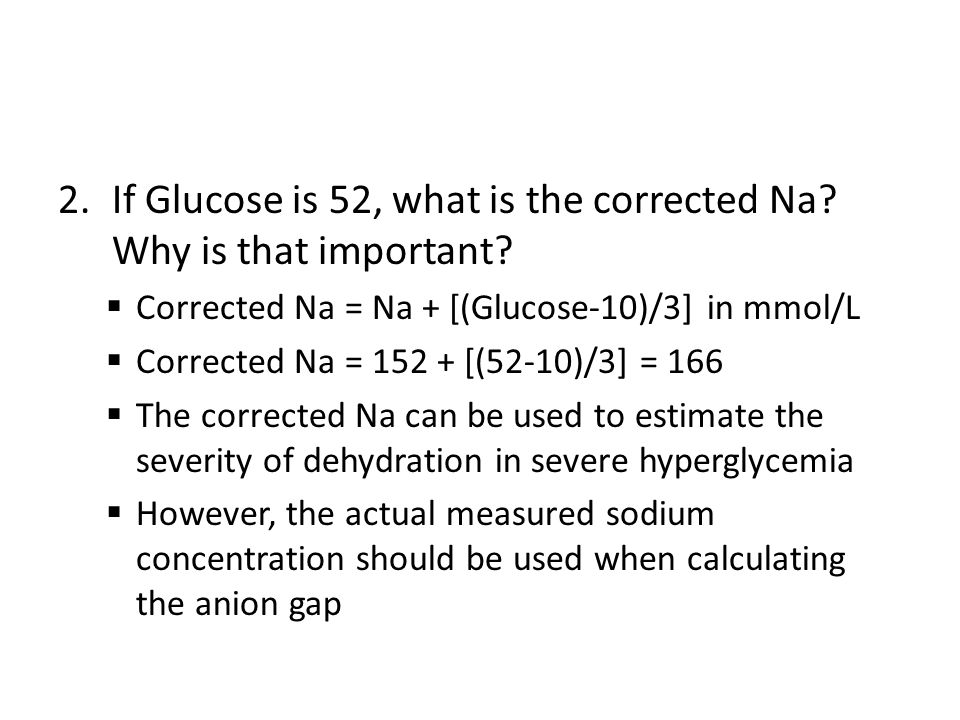 2. If Glucose is 52, what is the corrected Na? Why is that important?

▪ Corrected Na = Na + [(Glucose-10)/3] in mmol/L

▪ Corrected Na = 152 + [(52-10)/3] = 166

▪ The corrected Na can be used to estimate the severity of dehydration in severe hyperglycemia

▪ However, the actual measured sodium concentration should be used when calculating the anion gap